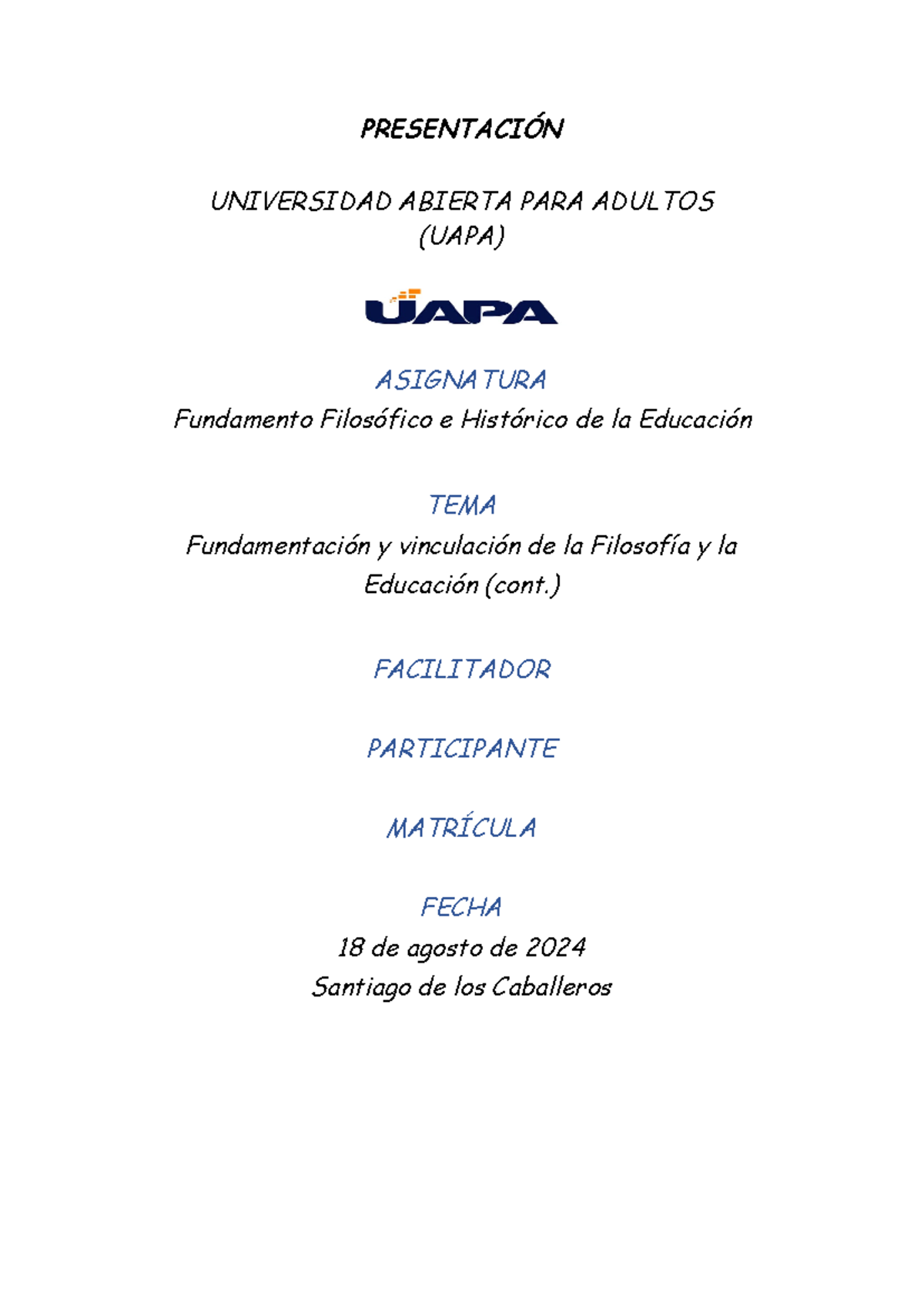 PRESENTACIÓN

UNIVERSIDAD ABIERTA PARA ADULTOS (UAPA)

UAPA

ASIGNATURA
Fundamento Filosófico e Histórico de la Educación

TEMA
Fundamentación y vinculación de la Filosofía y la Educación (cont.)

FACILITADOR

PARTICIPANTE

MATRÍCULA

FECHA
18 de agosto de 2024
Santiago de los Caballeros